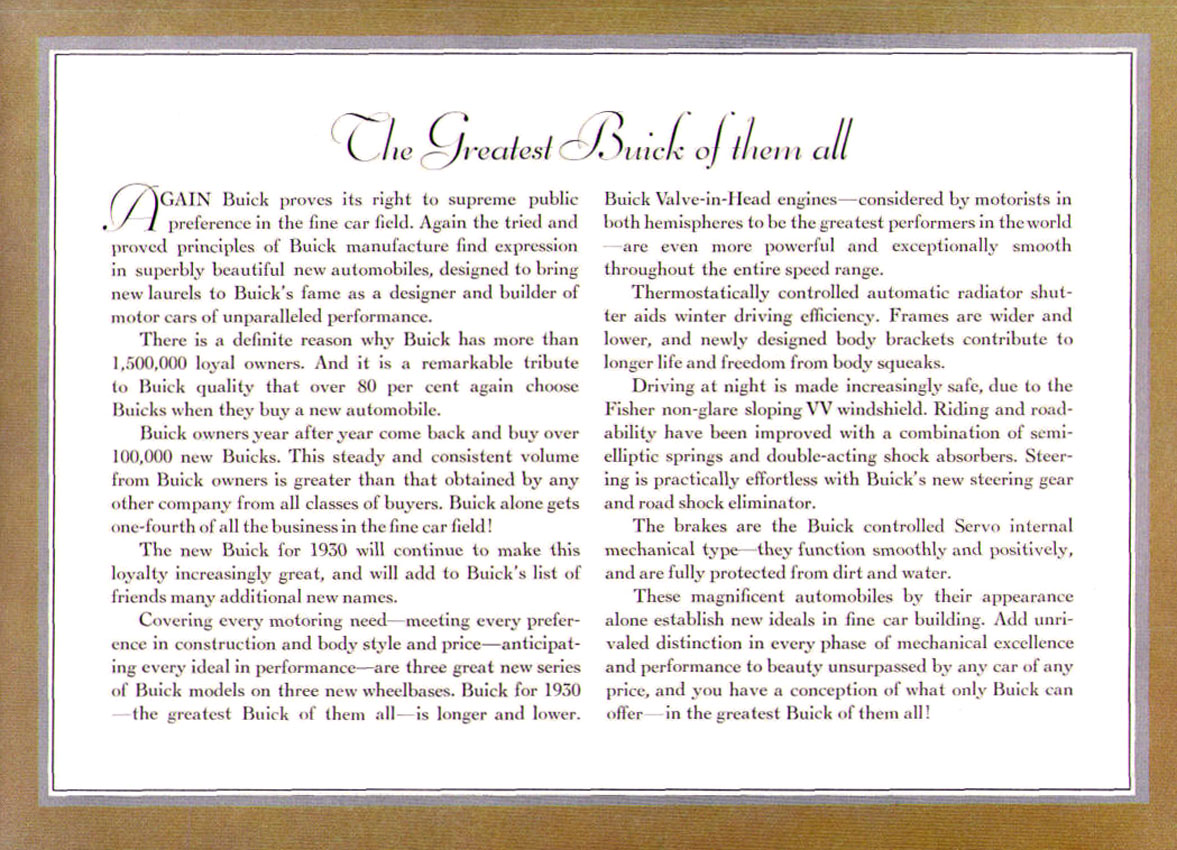 The Greatest Buick of them all

AGAIN Buick proves its right to supreme public preference in the fine car field. Again the tried and proved principles of Buick manufacture find expression in superbly beautiful new automobiles, designed to bring new laurels to Buick's fame as a designer and builder of motor cars of unparalleled performance.

There is a definite reason why Buick has more than 1,500,000 loyal owners. And it is a remarkable tribute to Buick quality that over 80 per cent again choose Buicks when they buy a new automobile.

Buick owners year after year come back and buy over 100,000 new Buicks. This steady and consistent volume from Buick owners is greater than that obtained by any other company from all classes of buyers. Buick alone gets one-fourth of all the business in the fine car field!

The new Buick for 1930 will continue to make this loyalty increasingly great, and will add to Buick's list of friends many additional new names.

Covering every motoring need—meeting every preference in construction and body style and price—anticipating every ideal in performance—are three great new series of Buick models on three new wheelbases. Buick for 1930—the greatest Buick of them all—is longer and lower. Buick Valve-in-Head engines—considered by motorists in both hemispheres to be the greatest performers in the world—are even more powerful and exceptionally smooth throughout the entire speed range.

Thermostatically controlled automatic radiator shutter aids winter driving efficiency. Frames are wider and lower, and newly designed body brackets contribute to longer life and freedom from body squeaks.

Driving at night is made increasingly safe, due to the Fisher non-glare sloping VV windshield. Riding and roadability have been improved with a combination of semi-elliptic springs and double-acting shock absorbers. Steering is practically effortless with Buick's new steering gear and road shock eliminator.

The brakes are the Buick controlled Servo internal mechanical type—they function smoothly and positively, and are fully protected from dirt and water.

These magnificent automobiles by their appearance alone establish new ideals in fine car building. Add unrivaled distinction in every phase of mechanical excellence and performance to beauty unsurpassed by any car of any price, and you have a conception of what only Buick can offer—in the greatest Buick of them all!